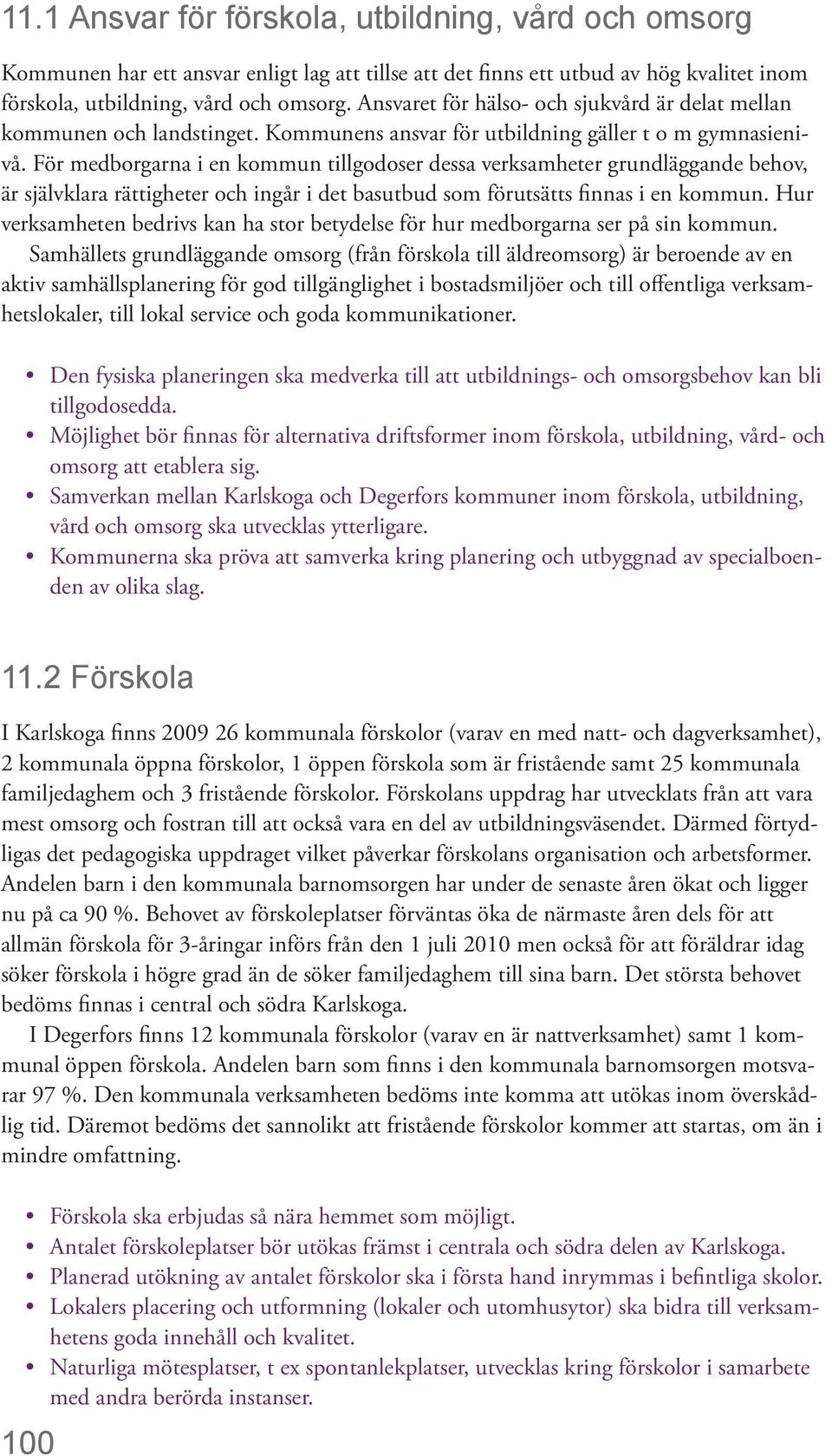 11.1 Ansvar för förskola, utbildning, vård och omsorg

Kommunen har ett ansvar enligt lag att tillse att det finns ett utbud av hög kvalitet inom förskola, utbildning, vård och omsorg. Ansvaret för hälso- och sjukvård är delat mellan kommunen och landstinget. Kommunens ansvar för utbildning gäller t o m gymnasienivå. För medborgarna i en kommun tillgodoser dessa verksamheter grundläggande behov, är självklara rättigheter och ingår i det basutbud som förutsätts finnas i en kommun. Hur verksamheten bedrivs kan ha stor betydelse för hur medborgarna ser på sin kommun.

Samhällets grundläggande omsorg (från förskola till äldreomsorg) är beroende av en aktiv samhällsplanering för god tillgänglighet i bostadsmiljöer och till offentliga verksamhetslokaler, till lokal service och goda kommunikationer.

• Den fysiska planeringen ska medverka till att utbildnings- och omsorgsbehov kan bli tillgodosedda.
• Möjlighet bör finnas för alternativa driftsformer inom förskola, utbildning, vård- och omsorg att etablera sig.
• Samverkan mellan Karlskoga och Degerfors kommuner inom förskola, utbildning, vård och omsorg ska utvecklas ytterligare.
• Kommunerna ska pröva att samverka kring planering och utbyggnad av specialboenden av olika slag.

11.2 Förskola

I Karlskoga finns 2009 26 kommunala förskolor (varav en med natt- och dagverksamhet), 2 kommunala öppna förskolor, 1 öppen förskola som är fristående samt 25 kommunala familjedaghem och 3 fristående förskolor. Förskolans uppdrag har utvecklats från att vara mest omsorg och fostran till att också vara en del av utbildningsväsendet. Därmed förtydligas det pedagogiska uppdraget vilket påverkar förskolans organisation och arbetsformer. Andelen barn i den kommunala barnomsorgen har under de senaste åren ökat och ligger nu på ca 90 %. Behovet av förskoleplatser förväntas öka de närmaste åren dels för att allmän förskola för 3-åringar införs från den 1 juli 2010 men också för att föräldrar idag söker förskola i högre grad än de söker familjedaghem till sina barn. Det största behovet bedöms finnas i central och södra Karlskoga.

I Degerfors finns 12 kommunala förskolor (varav en är nattverksamhet) samt 1 kommunal öppen förskola. Andelen barn som finns i den kommunala barnomsorgen motsvarar 97 %. Den kommunala verksamheten bedöms inte komma att utökas inom överskådlig tid. Däremot bedöms det sannolikt att fristående förskolor kommer att startas, om än i mindre omfattning.

• Förskola ska erbjudas så nära hemmet som möjligt.
• Antalet förskoleplatser bör utökas främst i centrala och södra delen av Karlskoga.
• Planerad utökning av antalet förskolor ska i första hand inrymmas i befintliga skolor.
• Lokalers placering och utformning (lokaler och utomhusytor) ska bidra till verksamhetens goda innehåll och kvalitet.
• Naturliga mötesplatser, t ex spontanlekplatser, utvecklas kring förskolor i samarbete med andra berörda instanser.

100